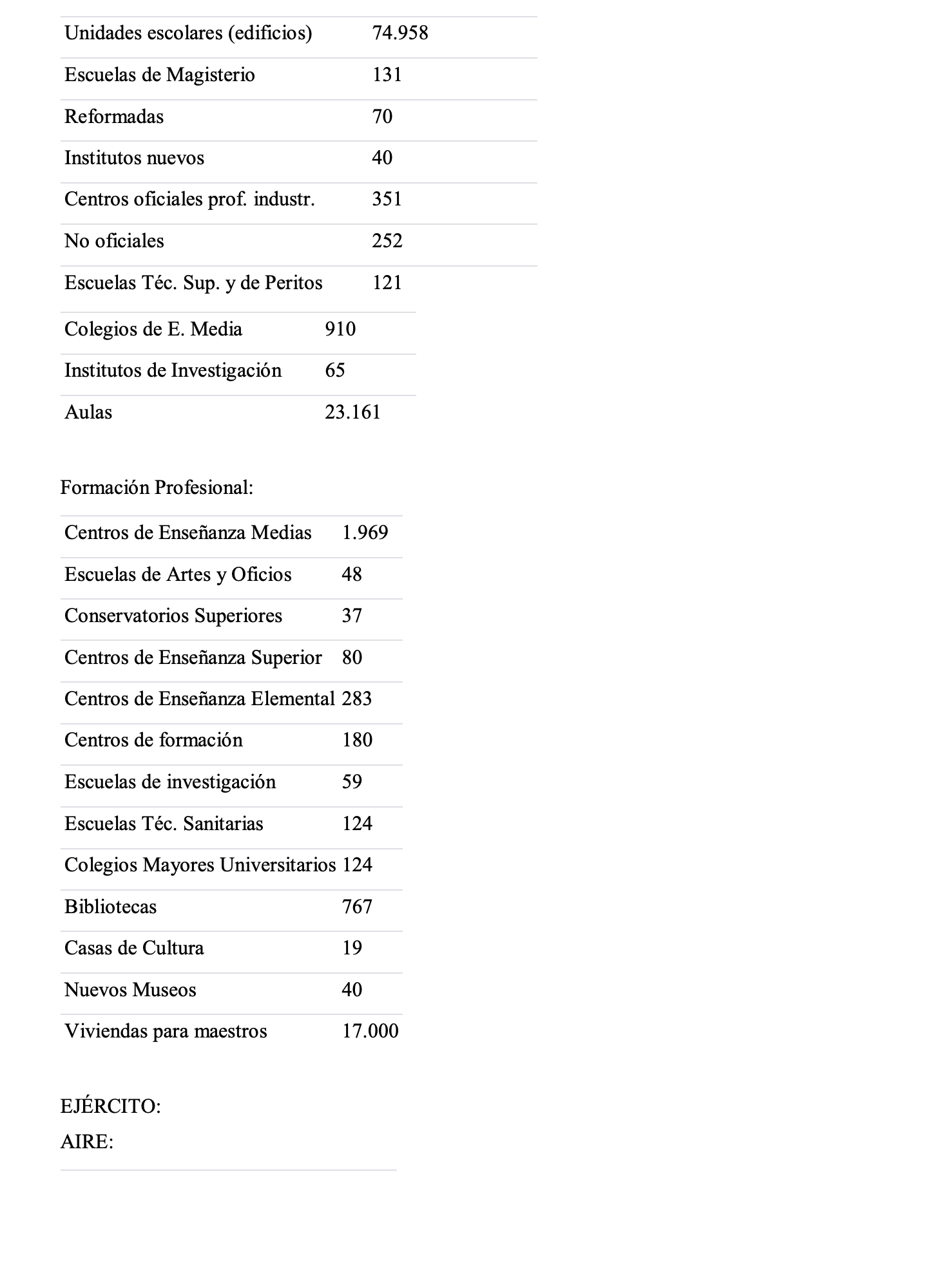 | Unidades escolares (edificios) | 74.958 |
|---|---|
| Escuelas de Magisterio | 131 |
| Reformadas | 70 |
| Institutos nuevos | 40 |
| Centros oficiales prof. industr. | 351 |
| No oficiales | 252 |
| Escuelas Téc. Sup. y de Peritos | 121 |

| Colegios de E. Media | 910 |
|---|---|
| Institutos de Investigación | 65 |
| Aulas | 23.161 |

Formación Profesional:

| Centros de Enseñanza Medias | 1.969 |
|---|---|
| Escuelas de Artes y Oficios | 48 |
| Conservatorios Superiores | 37 |
| Centros de Enseñanza Superior | 80 |
| Centros de Enseñanza Elemental | 283 |
| Centros de formación | 180 |
| Escuelas de investigación | 59 |
| Escuelas Téc. Sanitarias | 124 |
| Colegios Mayores Universitarios | 124 |
| Bibliotecas | 767 |
| Casas de Cultura | 19 |
| Nuevos Museos | 40 |
| Viviendas para maestros | 17.000 |

EJÉRCITO:
AIRE: